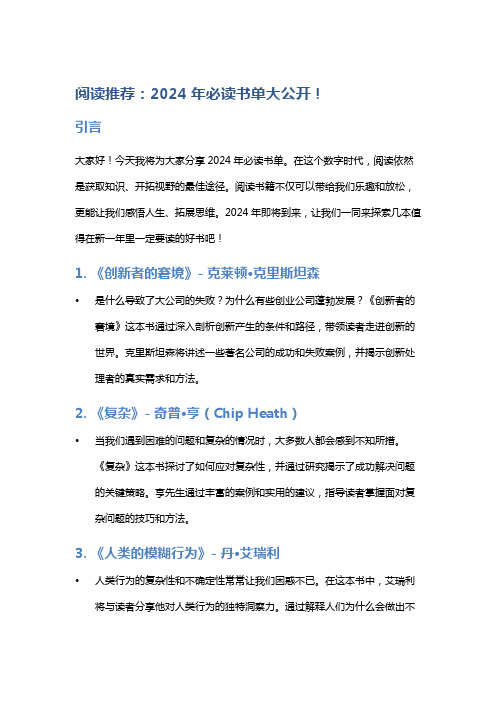 阅读推荐：2024 年必读书单大公开！

引言

大家好！今天我将为大家分享 2024 年必读书单。在这个数字时代，阅读依然是获取知识、开拓视野的最佳途径。阅读书籍不仅可以带给我们乐趣和放松，更能让我们感悟人生、拓展思维。2024 年即将到来，让我们一同来探索几本值得在新一年里一定要读的好书吧！

1. 《创新者的窘境》- 克莱顿•克里斯坦森

• 是什么导致了大公司的失败？为什么有些创业公司蓬勃发展？《创新者的窘境》这本书通过深入剖析创新产生的条件和路径，带领读者走进创新的世界。克里斯坦森将讲述一些著名公司的成功和失败案例，并揭示创新处理者的真实需求和方法。

2. 《复杂》- 奇普•亨（Chip Heath）

• 当我们遇到困难的问题和复杂的情况时，大多数人都会感到不知所措。《复杂》这本书探讨了如何应对复杂性，并通过研究揭示了成功解决问题的关键策略。亨先生通过丰富的案例和实用的建议，指导读者掌握面对复杂问题的技巧和方法。

3. 《人类的模糊行为》- 丹•艾瑞利

• 人类行为的复杂性和不确定性常常让我们困惑不已。在这本书中，艾瑞利将与读者分享他对人类行为的独特洞察力。通过解释人们为什么会做出不